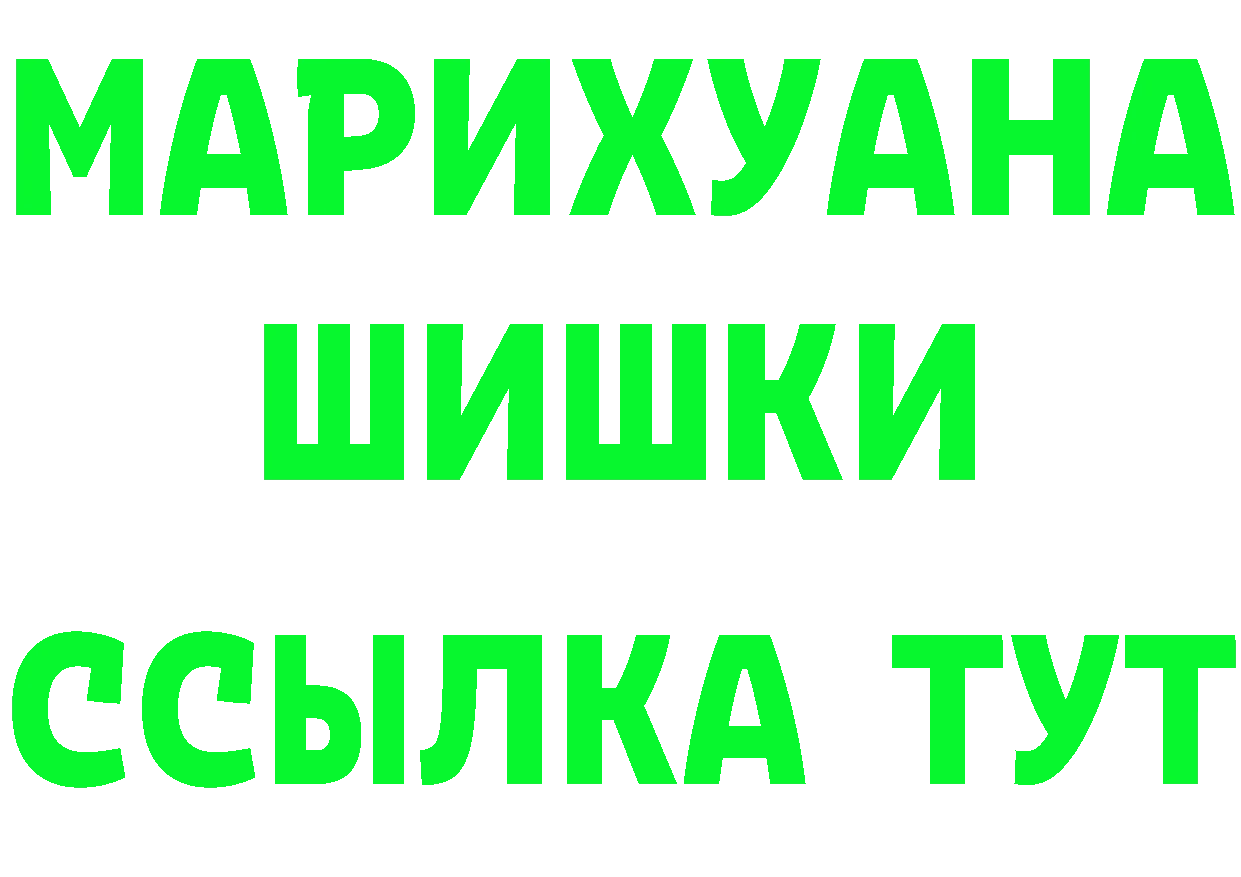 МАРИХУАНА
ШИШКИ
ССЫЛКА ТУТ